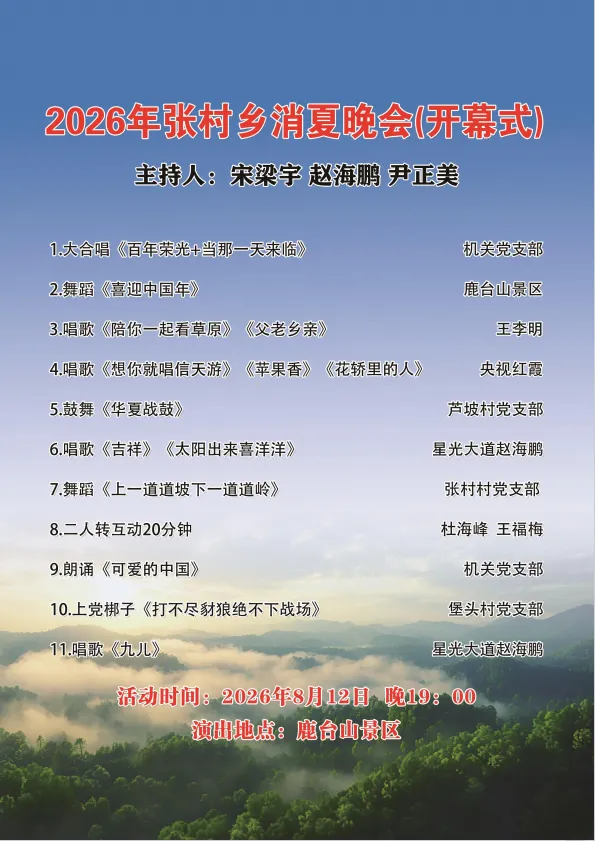 2026年张村乡消夏晚会(开幕式)

主持人：宋梁宇 赵海鹏 尹正美

1.大合唱《百年荣光+当那一天来临》 机关党支部

2.舞蹈《喜迎中国年》 鹿台山景区

3.唱歌《陪你一起看草原》《父老乡亲》 王李明

4.唱歌《想你就唱信天游》《苹果香》《花轿里的人》 央视红霞

5.鼓舞《华夏战鼓》 芦坡村党支部

6.唱歌《吉祥》《太阳出来喜洋洋》 星光大道赵海鹏

7.舞蹈《上一道道坡下一道道岭》 张村村党支部

8.二人转互动20分钟 杜海峰 王福梅

9.朗诵《可爱的中国》 机关党支部

10.上党梆子《打不尽豺狼绝不下战场》 堡头村党支部

11.唱歌《九儿》 星光大道赵海鹏

活动时间：2026年8月12日 晚19：00

演出地点：鹿台山景区